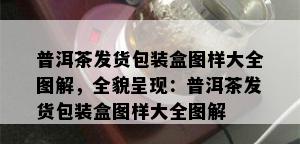 普洱茶发货包装盒图样大全图解，全貌呈现：普洱茶发货包装盒图样大全图解